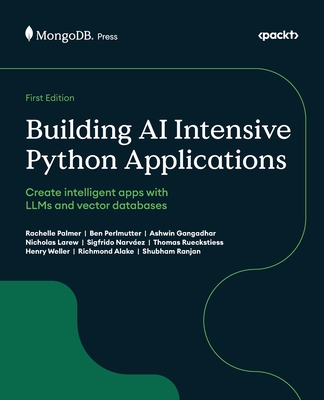 MongoDB. Press

<packt>

First Edition

Building AI Intensive Python Applications

Create intelligent apps with LLMs and vector databases

Rachelle Palmer | Ben Perlmutter | Ashwin Gangadhar
Nicholas Larew | Sigfrido Narváez | Thomas Rueckstiess
Henry Weller | Richmond Alake | Shubham Ranjan